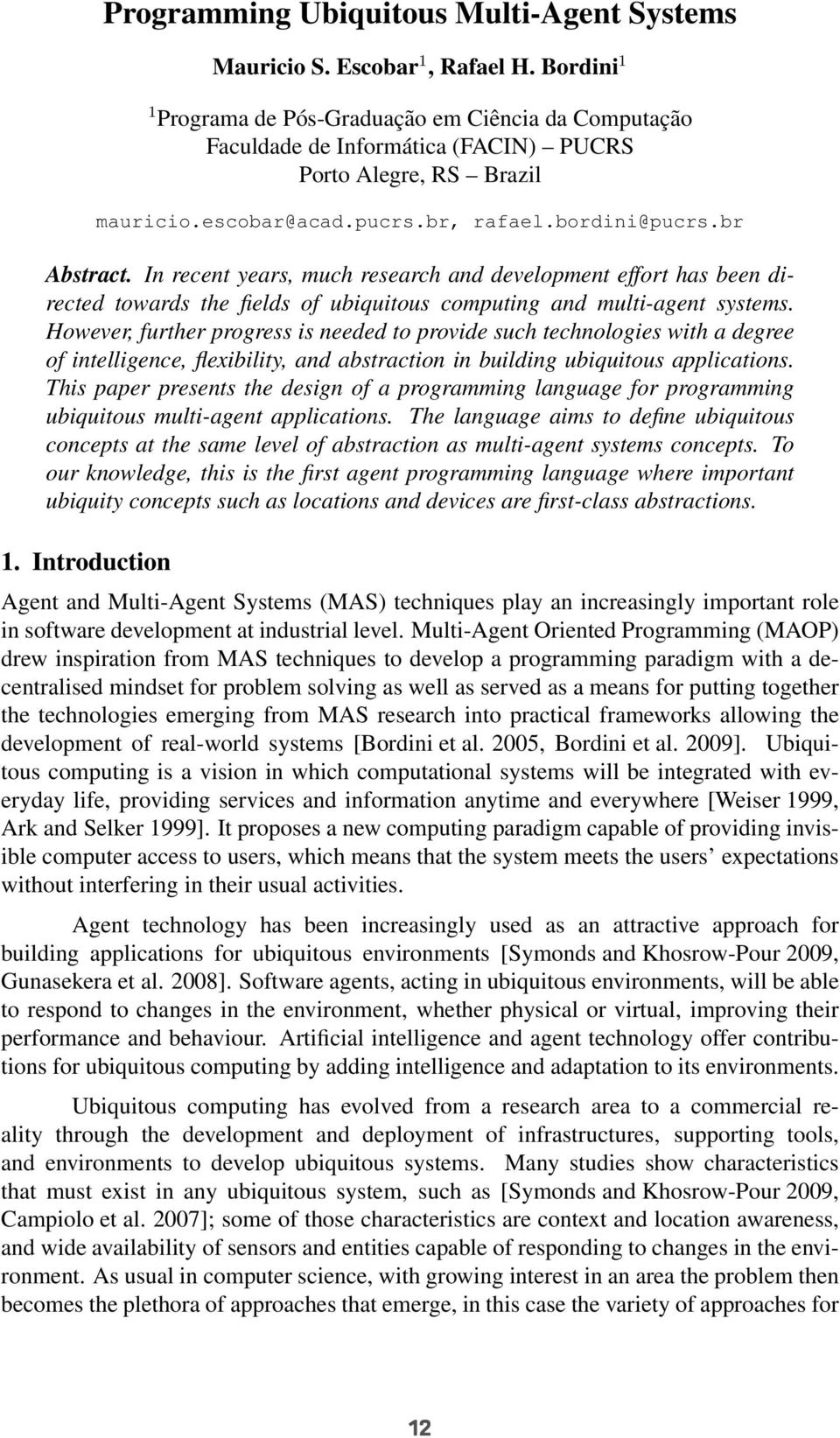 Programming Ubiquitous Multi-Agent Systems

Mauricio S. Escobar$^1$, Rafael H. Bordini$^1$

$^1$Programa de Pós-Graduação em Ciência da Computação
Faculdade de Informática (FACIN) – PUCRS
Porto Alegre, RS – Brazil

mauricio.escobar@acad.pucrs.br, rafael.bordini@pucrs.br

Abstract. In recent years, much research and development effort has been directed towards the fields of ubiquitous computing and multi-agent systems. However, further progress is needed to provide such technologies with a degree of intelligence, flexibility, and abstraction in building ubiquitous applications. This paper presents the design of a programming language for programming ubiquitous multi-agent applications. The language aims to define ubiquitous concepts at the same level of abstraction as multi-agent systems concepts. To our knowledge, this is the first agent programming language where important ubiquity concepts such as locations and devices are first-class abstractions.

1. Introduction

Agent and Multi-Agent Systems (MAS) techniques play an increasingly important role in software development at industrial level. Multi-Agent Oriented Programming (MAOP) drew inspiration from MAS techniques to develop a programming paradigm with a decentralised mindset for problem solving as well as served as a means for putting together the technologies emerging from MAS research into practical frameworks allowing the development of real-world systems [Bordini et al. 2005, Bordini et al. 2009]. Ubiquitous computing is a vision in which computational systems will be integrated with everyday life, providing services and information anytime and everywhere [Weiser 1999, Ark and Selker 1999]. It proposes a new computing paradigm capable of providing invisible computer access to users, which means that the system meets the users' expectations without interfering in their usual activities.

Agent technology has been increasingly used as an attractive approach for building applications for ubiquitous environments [Symonds and Khosrow-Pour 2009, Gunasekera et al. 2008]. Software agents, acting in ubiquitous environments, will be able to respond to changes in the environment, whether physical or virtual, improving their performance and behaviour. Artificial intelligence and agent technology offer contributions for ubiquitous computing by adding intelligence and adaptation to its environments.

Ubiquitous computing has evolved from a research area to a commercial reality through the development and deployment of infrastructures, supporting tools, and environments to develop ubiquitous systems. Many studies show characteristics that must exist in any ubiquitous system, such as [Symonds and Khosrow-Pour 2009, Campiolo et al. 2007]; some of those characteristics are context and location awareness, and wide availability of sensors and entities capable of responding to changes in the environment. As usual in computer science, with growing interest in an area the problem then becomes the plethora of approaches that emerge, in this case the variety of approaches for

12